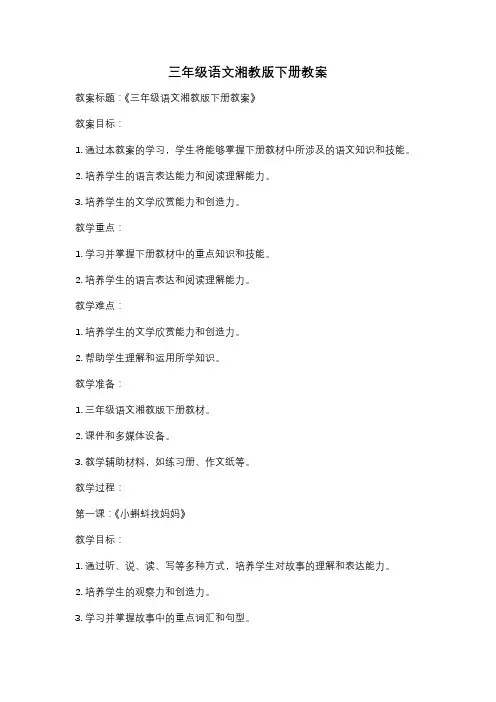 三年级语文湘教版下册教案

教案标题：《三年级语文湘教版下册教案》

教案目标：

1. 通过本教案的学习，学生将能够掌握下册教材中所涉及的语文知识和技能。

2. 培养学生的语言表达能力和阅读理解能力。

3. 培养学生的文学欣赏能力和创造力。

教学重点：

1. 学习并掌握下册教材中的重点知识和技能。

2. 培养学生的语言表达和阅读理解能力。

教学难点：

1. 培养学生的文学欣赏能力和创造力。

2. 帮助学生理解和运用所学知识。

教学准备：

1. 三年级语文湘教版下册教材。

2. 课件和多媒体设备。

3. 教学辅助材料，如练习册、作文纸等。

教学过程：

第一课：《小蝌蚪找妈妈》

教学目标：

1. 通过听、说、读、写等多种方式，培养学生对故事的理解和表达能力。

2. 培养学生的观察力和创造力。

3. 学习并掌握故事中的重点词汇和句型。